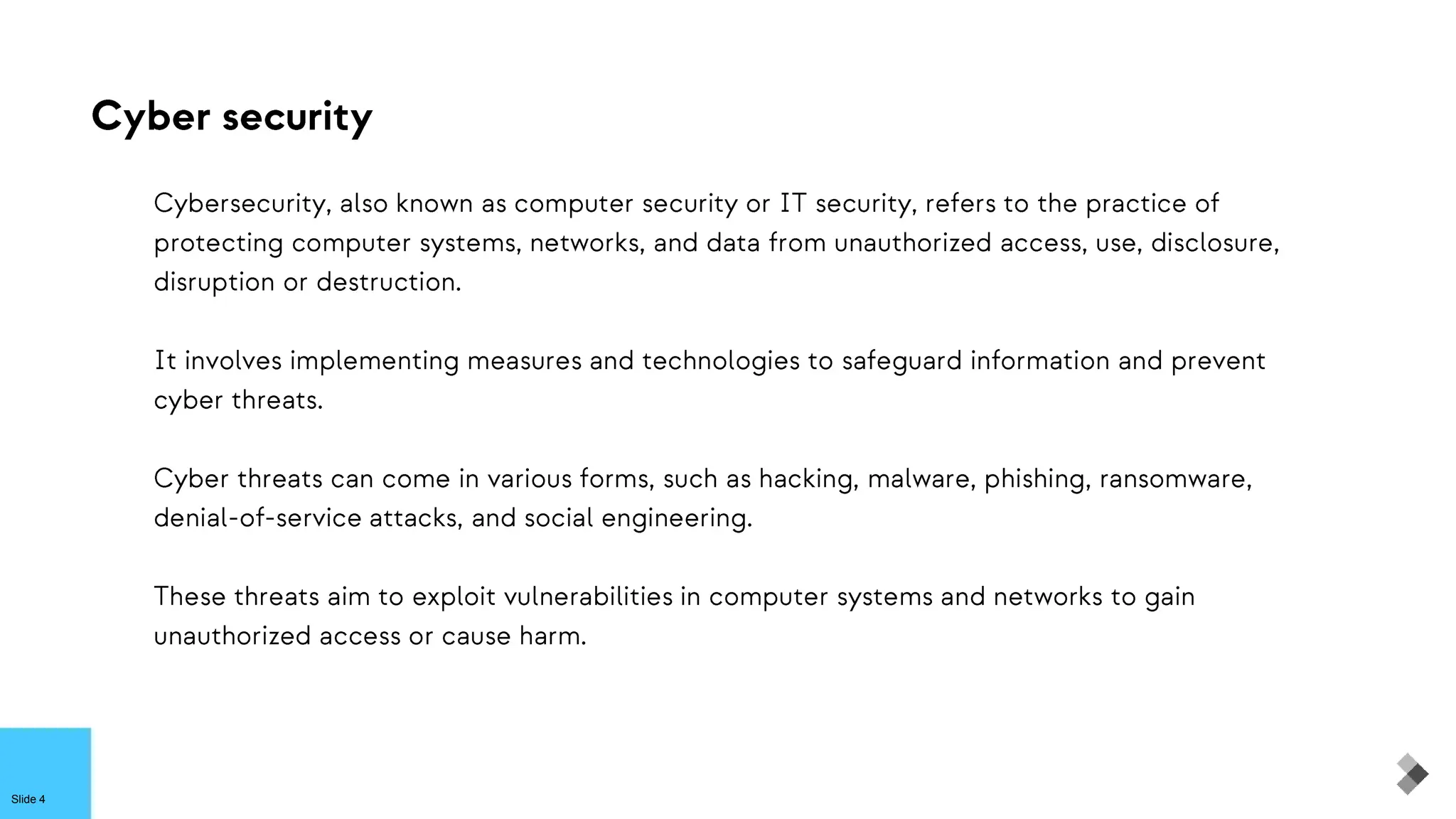 Cyber security

Cybersecurity, also known as computer security or IT security, refers to the practice of protecting computer systems, networks, and data from unauthorized access, use, disclosure, disruption or destruction.

It involves implementing measures and technologies to safeguard information and prevent cyber threats.

Cyber threats can come in various forms, such as hacking, malware, phishing, ransomware, denial-of-service attacks, and social engineering.

These threats aim to exploit vulnerabilities in computer systems and networks to gain unauthorized access or cause harm.

Slide 4